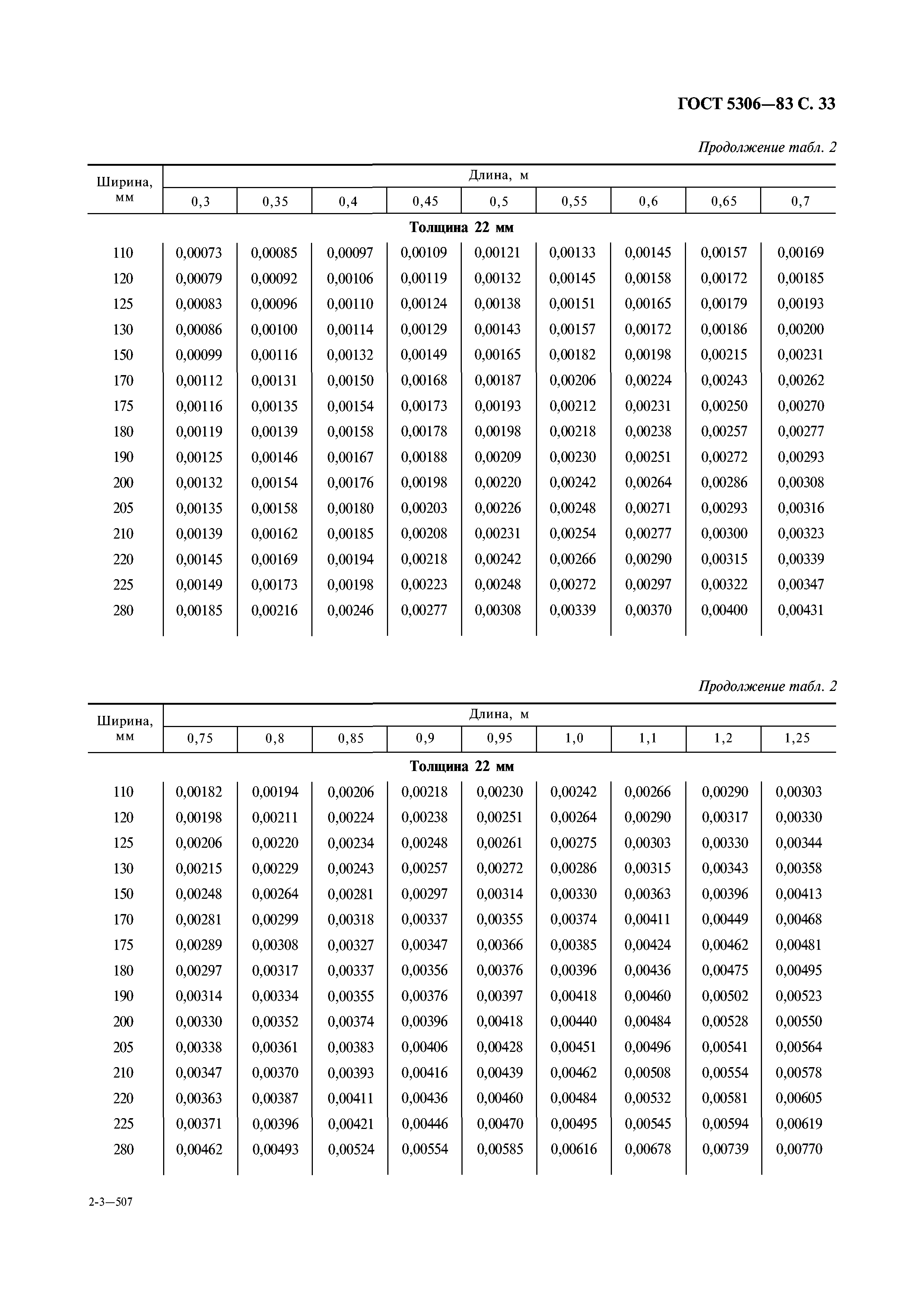 ГОСТ 5306—83 С. 33

Продолжение табл. 2

| Ширина, мм | Длина, м | | | | | | | | |
|---|---|---|---|---|---|---|---|---|---|
| | 0,3 | 0,35 | 0,4 | 0,45 | 0,5 | 0,55 | 0,6 | 0,65 | 0,7 |
| Толщина 22 мм | | | | | | | | | |
| 110 | 0,00073 | 0,00085 | 0,00097 | 0,00109 | 0,00121 | 0,00133 | 0,00145 | 0,00157 | 0,00169 |
| 120 | 0,00079 | 0,00092 | 0,00106 | 0,00119 | 0,00132 | 0,00145 | 0,00158 | 0,00172 | 0,00185 |
| 125 | 0,00083 | 0,00096 | 0,00110 | 0,00124 | 0,00138 | 0,00151 | 0,00165 | 0,00179 | 0,00193 |
| 130 | 0,00086 | 0,00100 | 0,00114 | 0,00129 | 0,00143 | 0,00157 | 0,00172 | 0,00186 | 0,00200 |
| 150 | 0,00099 | 0,00116 | 0,00132 | 0,00149 | 0,00165 | 0,00182 | 0,00198 | 0,00215 | 0,00231 |
| 170 | 0,00112 | 0,00131 | 0,00150 | 0,00168 | 0,00187 | 0,00206 | 0,00224 | 0,00243 | 0,00262 |
| 175 | 0,00116 | 0,00135 | 0,00154 | 0,00173 | 0,00193 | 0,00212 | 0,00231 | 0,00250 | 0,00270 |
| 180 | 0,00119 | 0,00139 | 0,00158 | 0,00178 | 0,00198 | 0,00218 | 0,00238 | 0,00257 | 0,00277 |
| 190 | 0,00125 | 0,00146 | 0,00167 | 0,00188 | 0,00209 | 0,00230 | 0,00251 | 0,00272 | 0,00293 |
| 200 | 0,00132 | 0,00154 | 0,00176 | 0,00198 | 0,00220 | 0,00242 | 0,00264 | 0,00286 | 0,00308 |
| 205 | 0,00135 | 0,00158 | 0,00180 | 0,00203 | 0,00226 | 0,00248 | 0,00271 | 0,00293 | 0,00316 |
| 210 | 0,00139 | 0,00162 | 0,00185 | 0,00208 | 0,00231 | 0,00254 | 0,00277 | 0,00300 | 0,00323 |
| 220 | 0,00145 | 0,00169 | 0,00194 | 0,00218 | 0,00242 | 0,00266 | 0,00290 | 0,00315 | 0,00339 |
| 225 | 0,00149 | 0,00173 | 0,00198 | 0,00223 | 0,00248 | 0,00272 | 0,00297 | 0,00322 | 0,00347 |
| 280 | 0,00185 | 0,00216 | 0,00246 | 0,00277 | 0,00308 | 0,00339 | 0,00370 | 0,00400 | 0,00431 |

Продолжение табл. 2

| Ширина, мм | Длина, м | | | | | | | | |
|---|---|---|---|---|---|---|---|---|---|
| | 0,75 | 0,8 | 0,85 | 0,9 | 0,95 | 1,0 | 1,1 | 1,2 | 1,25 |
| Толщина 22 мм | | | | | | | | | |
| 110 | 0,00182 | 0,00194 | 0,00206 | 0,00218 | 0,00230 | 0,00242 | 0,00266 | 0,00290 | 0,00303 |
| 120 | 0,00198 | 0,00211 | 0,00224 | 0,00238 | 0,00251 | 0,00264 | 0,00290 | 0,00317 | 0,00330 |
| 125 | 0,00206 | 0,00220 | 0,00234 | 0,00248 | 0,00261 | 0,00275 | 0,00303 | 0,00330 | 0,00344 |
| 130 | 0,00215 | 0,00229 | 0,00243 | 0,00257 | 0,00272 | 0,00286 | 0,00315 | 0,00343 | 0,00358 |
| 150 | 0,00248 | 0,00264 | 0,00281 | 0,00297 | 0,00314 | 0,00330 | 0,00363 | 0,00396 | 0,00413 |
| 170 | 0,00281 | 0,00299 | 0,00318 | 0,00337 | 0,00355 | 0,00374 | 0,00411 | 0,00449 | 0,00468 |
| 175 | 0,00289 | 0,00308 | 0,00327 | 0,00347 | 0,00366 | 0,00385 | 0,00424 | 0,00462 | 0,00481 |
| 180 | 0,00297 | 0,00317 | 0,00337 | 0,00356 | 0,00376 | 0,00396 | 0,00436 | 0,00475 | 0,00495 |
| 190 | 0,00314 | 0,00334 | 0,00355 | 0,00376 | 0,00397 | 0,00418 | 0,00460 | 0,00502 | 0,00523 |
| 200 | 0,00330 | 0,00352 | 0,00374 | 0,00396 | 0,00418 | 0,00440 | 0,00484 | 0,00528 | 0,00550 |
| 205 | 0,00338 | 0,00361 | 0,00383 | 0,00406 | 0,00428 | 0,00451 | 0,00496 | 0,00541 | 0,00564 |
| 210 | 0,00347 | 0,00370 | 0,00393 | 0,00416 | 0,00439 | 0,00462 | 0,00508 | 0,00554 | 0,00578 |
| 220 | 0,00363 | 0,00387 | 0,00411 | 0,00436 | 0,00460 | 0,00484 | 0,00532 | 0,00581 | 0,00605 |
| 225 | 0,00371 | 0,00396 | 0,00421 | 0,00446 | 0,00470 | 0,00495 | 0,00545 | 0,00594 | 0,00619 |
| 280 | 0,00462 | 0,00493 | 0,00524 | 0,00554 | 0,00585 | 0,00616 | 0,00678 | 0,00739 | 0,00770 |

2-3—507